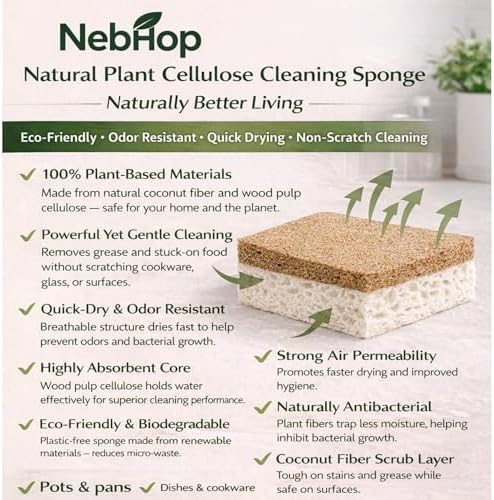 NebHop

Natural Plant Cellulose Cleaning Sponge

Naturally Better Living

Eco-Friendly • Odor Resistant • Quick Drying • Non-Scratch Cleaning

✓ 100% Plant-Based Materials
Made from natural coconut fiber and wood pulp cellulose — safe for your home and the planet.

✓ Powerful Yet Gentle Cleaning
Removes grease and stuck-on food without scratching cookware, glass, or surfaces.

✓ Quick-Dry & Odor Resistant
Breathable structure dries fast to help prevent odors and bacterial growth.

✓ Highly Absorbent Core
Wood pulp cellulose holds water effectively for superior cleaning performance.

✓ Eco-Friendly & Biodegradable
Plastic-free sponge made from renewable materials – reduces micro-waste.

✓ Pots & pans ✓ Dishes & cookware

✓ Strong Air Permeability
Promotes faster drying and improved hygiene.

✓ Naturally Antibacterial
Plant fibers trap less moisture, helping inhibit bacterial growth.

✓ Coconut Fiber Scrub Layer
Tough on stains and grease while safe on surfaces.